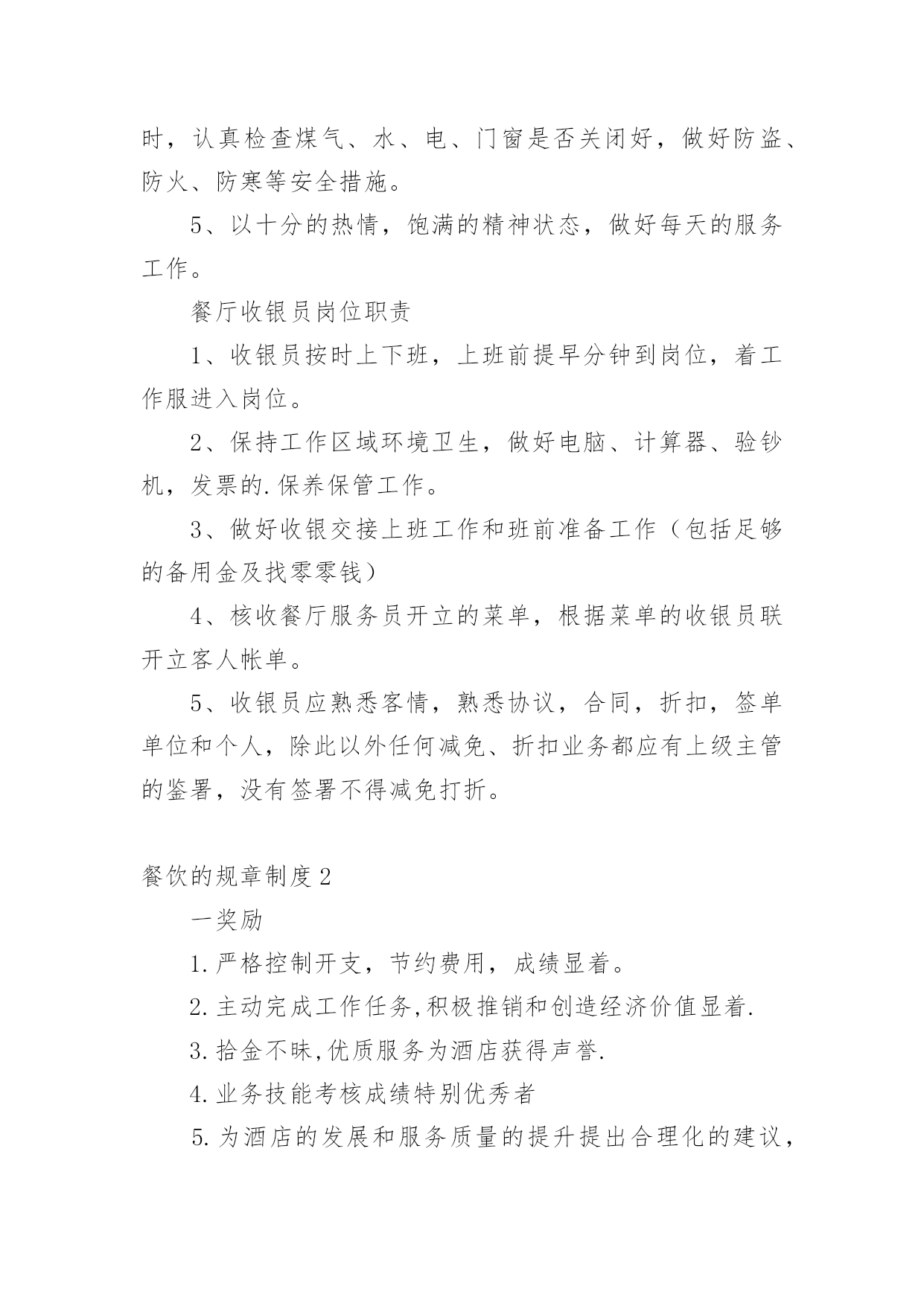 时，认真检查煤气、水、电、门窗是否关闭好，做好防盗、防火、防寒等安全措施。

5、以十分的热情，饱满的精神状态，做好每天的服务工作。

餐厅收银员岗位职责

1、收银员按时上下班，上班前提早分钟到岗位，着工作服进入岗位。

2、保持工作区域环境卫生，做好电脑、计算器、验钞机，发票的.保养保管工作。

3、做好收银交接上班工作和班前准备工作（包括足够的备用金及找零零钱）

4、核收餐厅服务员开立的菜单，根据菜单的收银员联开立客人帐单。

5、收银员应熟悉客情，熟悉协议，合同，折扣，签单单位和个人，除此以外任何减免、折扣业务都应有上级主管的鉴署，没有签署不得减免打折。

餐饮的规章制度2

一奖励

1.严格控制开支，节约费用，成绩显着。

2.主动完成工作任务,积极推销和创造经济价值显着.

3.拾金不昧,优质服务为酒店获得声誉.

4.业务技能考核成绩特别优秀者

5.为酒店的发展和服务质量的提升提出合理化的建议，